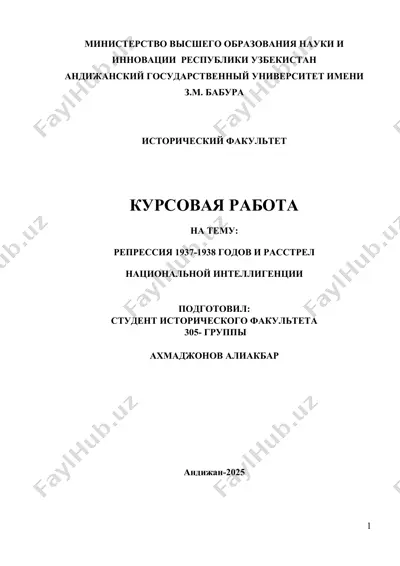 МИНИСТЕРСТВО ВЫСШЕГО ОБРАЗОВАНИЯ НАУКИ И ИННОВАЦИИ РЕСПУБЛИКИ УЗБЕКИСТАН
АНДИЖАНСКИЙ ГОСУДАРСТВЕННЫЙ УНИВЕРСИТЕТ ИМЕНИ З.М. БАБУРА

ИСТОРИЧЕСКИЙ ФАКУЛЬТЕТ

КУРСОВАЯ РАБОТА

НА ТЕМУ:

РЕПРЕССИЯ 1937-1938 ГОДОВ И РАССТРЕЛ НАЦИОНАЛЬНОЙ ИНТЕЛЛИГЕНЦИИ

ПОДГОТОВИЛ:
СТУДЕНТ ИСТОРИЧЕСКОГО ФАКУЛЬТЕТА
305- ГРУППЫ

АХМАДЖОНОВ АЛИАКБАР

Андижан-2025

1

FaylHub.uz FaylHub.uz FaylHub.uz FaylHub.uz FaylHub.uz FaylHub.uz FaylHub.uz FaylHub.uz